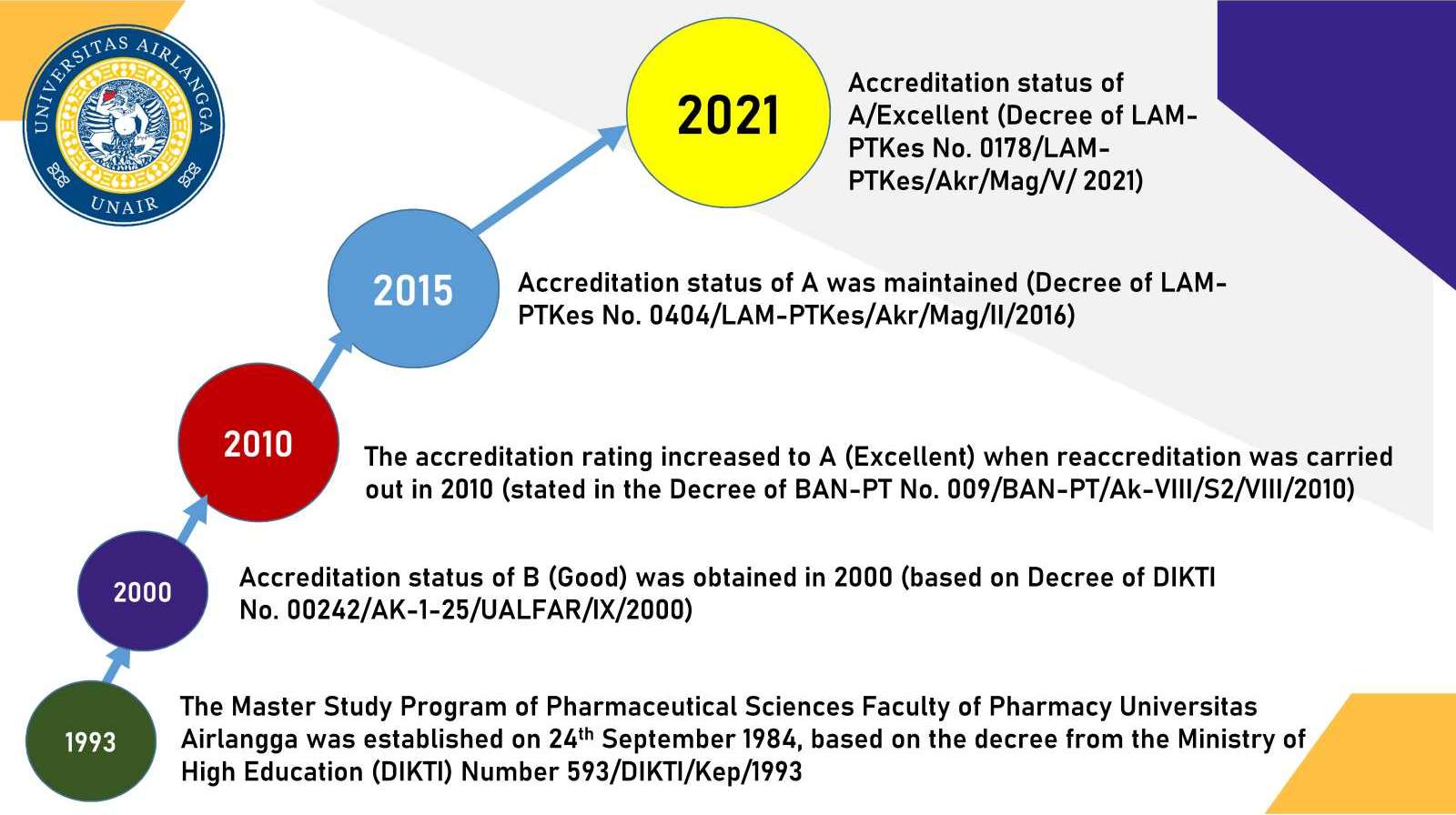 UNIVERSITAS AIRLANGGA
UNAIR

2021

Accreditation status of A/Excellent (Decree of LAM-PTKes No. 0178/LAM-PTKes/Akr/Mag/V/ 2021)

2015

Accreditation status of A was maintained (Decree of LAM-PTKes No. 0404/LAM-PTKes/Akr/Mag/II/2016)

2010

The accreditation rating increased to A (Excellent) when reaccreditation was carried out in 2010 (stated in the Decree of BAN-PT No. 009/BAN-PT/Ak-VIII/S2/VIII/2010)

2000

Accreditation status of B (Good) was obtained in 2000 (based on Decree of DIKTI No. 00242/AK-1-25/UALFAR/IX/2000)

1993

The Master Study Program of Pharmaceutical Sciences Faculty of Pharmacy Universitas Airlangga was established on 24$^{th}$ September 1984, based on the decree from the Ministry of High Education (DIKTI) Number 593/DIKTI/Kep/1993